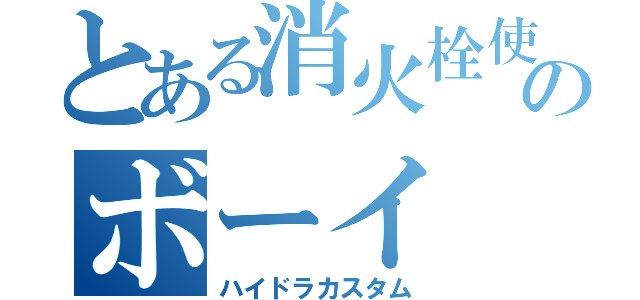 とある消火栓使の
ボーイ
ハイドラカスタム